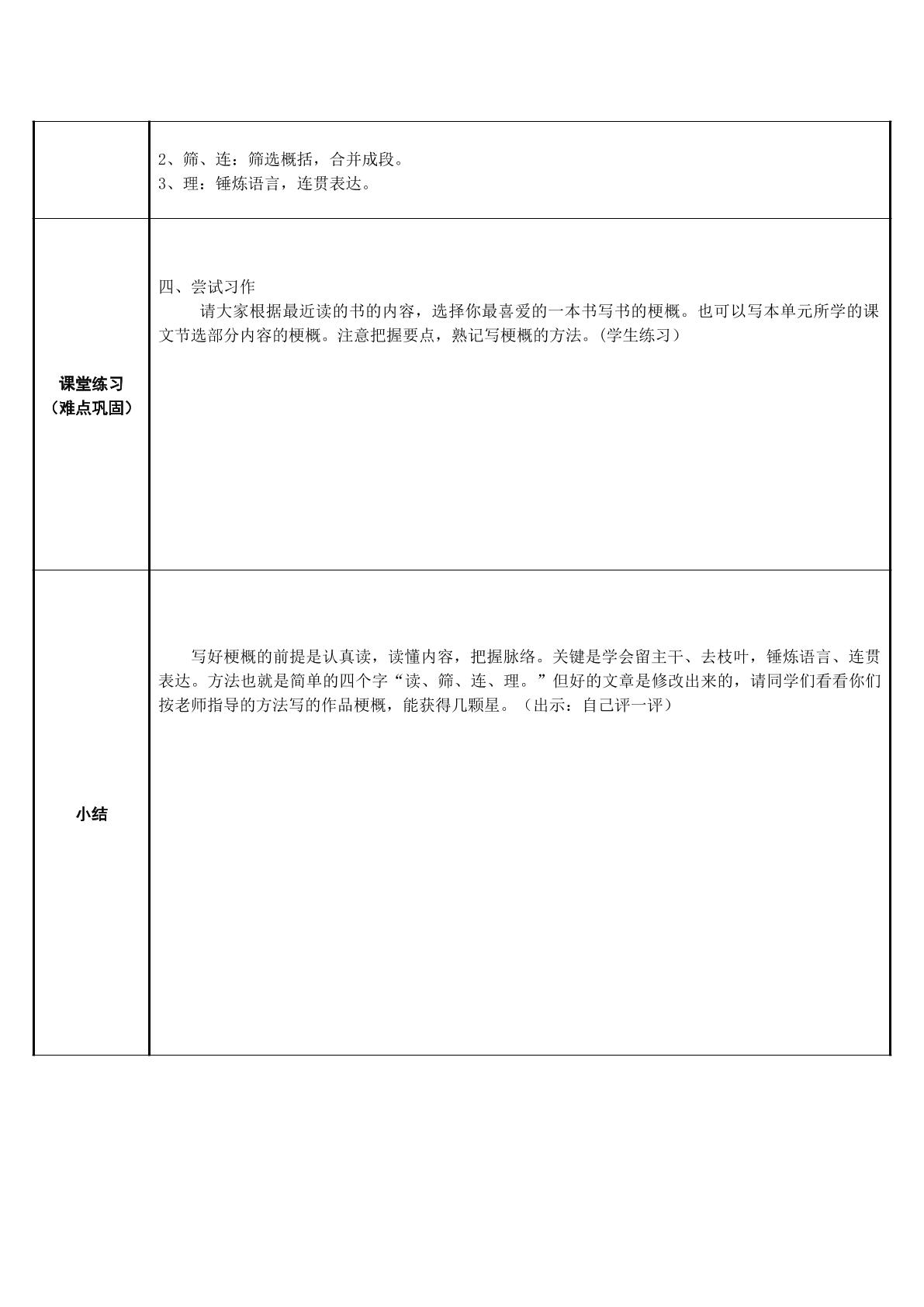 |  | 2、筛、连：筛选概括，合并成段。 3、理：锤炼语言，连贯表达。 |
|---|---|
| 课堂练习（难点巩固） | 四、尝试习作 请大家根据最近读的书的内容，选择你最喜爱的一本书写书的梗概。也可以写本单元所学的课文节选部分内容的梗概。注意把握要点，熟记写梗概的方法。(学生练习） |
| 小结 | 写好梗概的前提是认真读，读懂内容，把握脉络。关键是学会留主干、去枝叶，锤炼语言、连贯表达。方法也就是简单的四个字“读、筛、连、理。”但好的文章是修改出来的，请同学们看看你们按老师指导的方法写的作品梗概，能获得几颗星。（出示：自己评一评） |